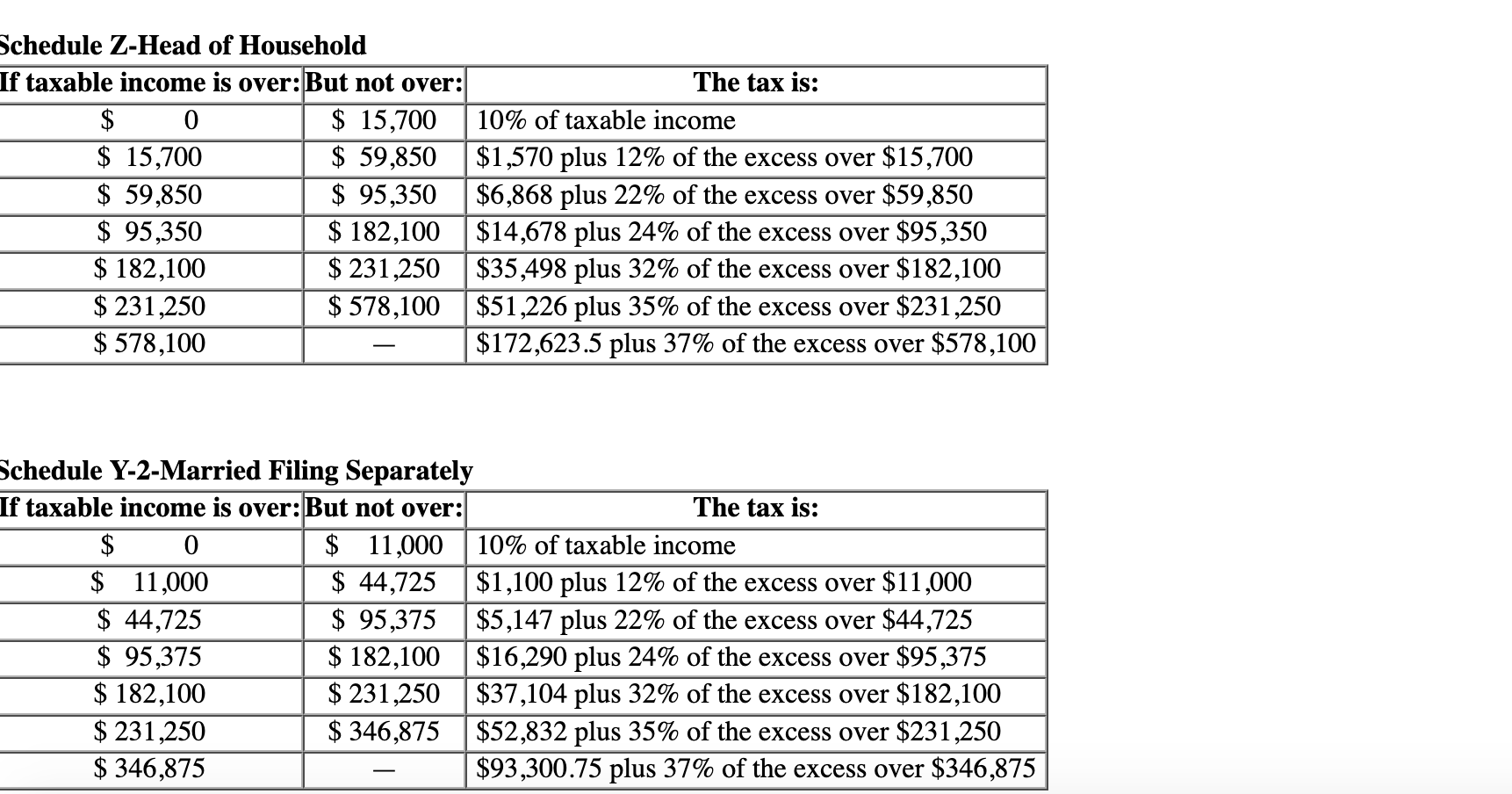 Schedule Z-Head of Household

| If taxable income is over: | But not over: | The tax is: |
|---|---|---|
| \$ 0 | \$ 15,700 | 10% of taxable income |
| \$ 15,700 | \$ 59,850 | \$1,570 plus 12% of the excess over \$15,700 |
| \$ 59,850 | \$ 95,350 | \$6,868 plus 22% of the excess over \$59,850 |
| \$ 95,350 | \$ 182,100 | \$14,678 plus 24% of the excess over \$95,350 |
| \$ 182,100 | \$ 231,250 | \$35,498 plus 32% of the excess over \$182,100 |
| \$ 231,250 | \$ 578,100 | \$51,226 plus 35% of the excess over \$231,250 |
| \$ 578,100 | — | \$172,623.5 plus 37% of the excess over \$578,100 |

Schedule Y-2-Married Filing Separately

| If taxable income is over: | But not over: | The tax is: |
|---|---|---|
| \$ 0 | \$ 11,000 | 10% of taxable income |
| \$ 11,000 | \$ 44,725 | \$1,100 plus 12% of the excess over \$11,000 |
| \$ 44,725 | \$ 95,375 | \$5,147 plus 22% of the excess over \$44,725 |
| \$ 95,375 | \$ 182,100 | \$16,290 plus 24% of the excess over \$95,375 |
| \$ 182,100 | \$ 231,250 | \$37,104 plus 32% of the excess over \$182,100 |
| \$ 231,250 | \$ 346,875 | \$52,832 plus 35% of the excess over \$231,250 |
| \$ 346,875 | — | \$93,300.75 plus 37% of the excess over \$346,875 |